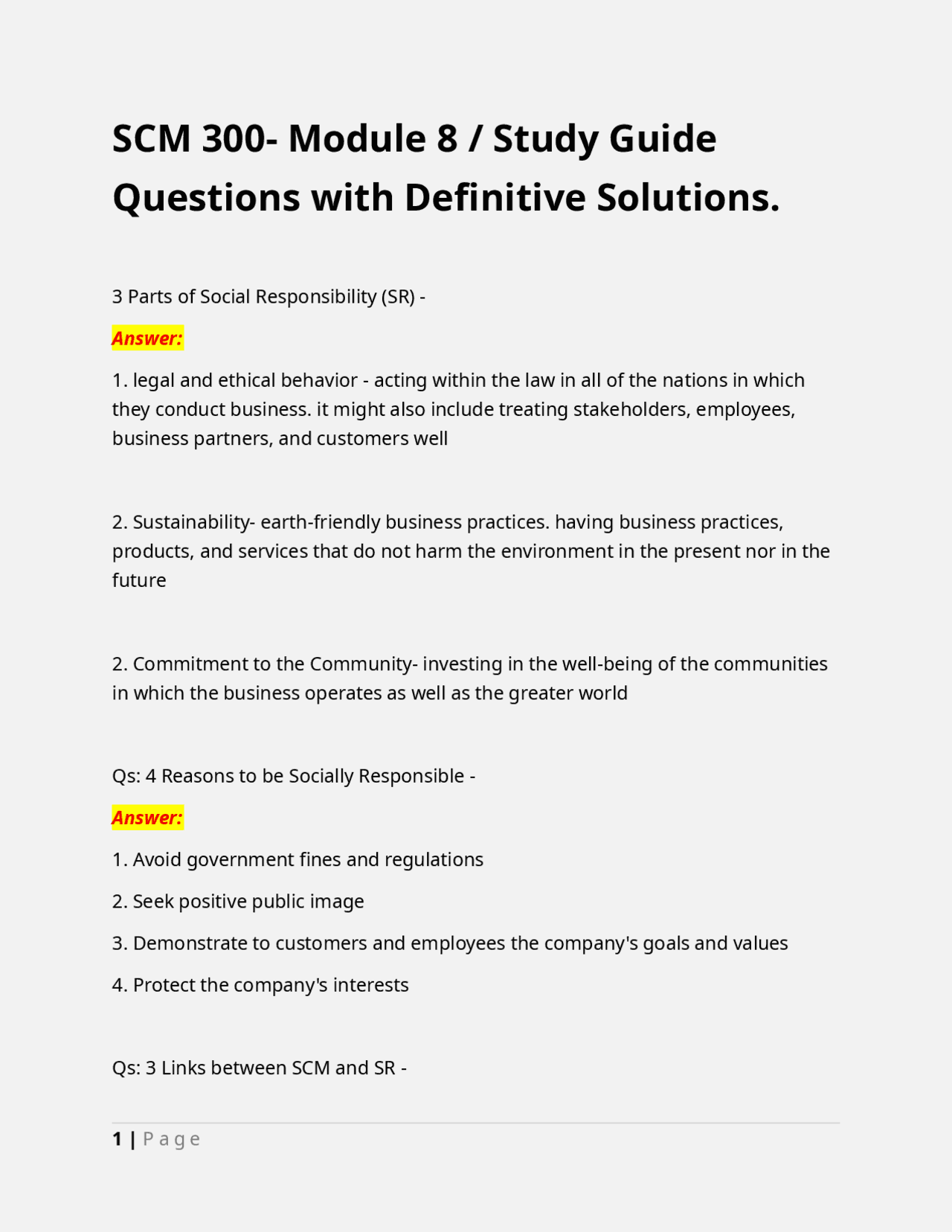 SCM 300- Module 8 / Study Guide Questions with Definitive Solutions.

3 Parts of Social Responsibility (SR) -

Answer:

1. legal and ethical behavior - acting within the law in all of the nations in which they conduct business. it might also include treating stakeholders, employees, business partners, and customers well

2. Sustainability- earth-friendly business practices. having business practices, products, and services that do not harm the environment in the present nor in the future

2. Commitment to the Community- investing in the well-being of the communities in which the business operates as well as the greater world

Qs: 4 Reasons to be Socially Responsible -

Answer:

1. Avoid government fines and regulations

2. Seek positive public image

3. Demonstrate to customers and employees the company's goals and values

4. Protect the company's interests

Qs: 3 Links between SCM and SR -

1 | Page